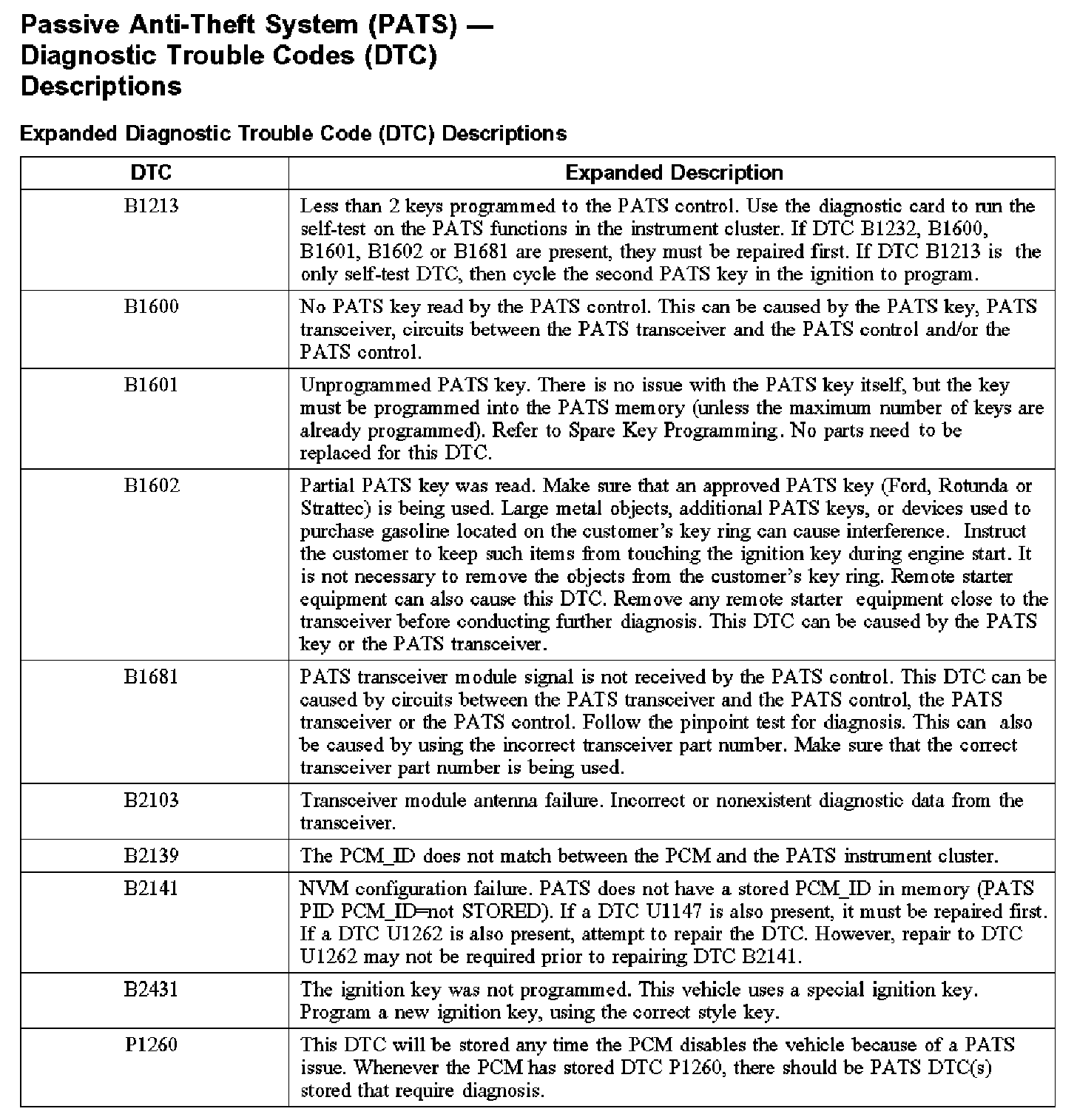 Passive Anti-Theft System (PATS) — Diagnostic Trouble Codes (DTC) Descriptions

Expanded Diagnostic Trouble Code (DTC) Descriptions

| DTC | Expanded Description |
|---|---|
| B1213 | Less than 2 keys programmed to the PATS control. Use the diagnostic card to run the self-test on the PATS functions in the instrument cluster. If DTC B1232, B1600, B1601, B1602 or B1681 are present, they must be repaired first. If DTC B1213 is the only self-test DTC, then cycle the second PATS key in the ignition to program. |
| B1600 | No PATS key read by the PATS control. This can be caused by the PATS key, PATS transceiver, circuits between the PATS transceiver and the PATS control and/or the PATS control. |
| B1601 | Unprogrammed PATS key. There is no issue with the PATS key itself, but the key must be programmed into the PATS memory (unless the maximum number of keys are already programmed). Refer to Spare Key Programming. No parts need to be replaced for this DTC. |
| B1602 | Partial PATS key was read. Make sure that an approved PATS key (Ford, Rotunda or Strattec) is being used. Large metal objects, additional PATS keys, or devices used to purchase gasoline located on the customer's key ring can cause interference. Instruct the customer to keep such items from touching the ignition key during engine start. It is not necessary to remove the objects from the customer's key ring. Remote starter equipment can also cause this DTC. Remove any remote starter equipment close to the transceiver before conducting further diagnosis. This DTC can be caused by the PATS key or the PATS transceiver. |
| B1681 | PATS transceiver module signal is not received by the PATS control. This DTC can be caused by circuits between the PATS transceiver and the PATS control, the PATS transceiver or the PATS control. Follow the pinpoint test for diagnosis. This can also be caused by using the incorrect transceiver part number. Make sure that the correct transceiver part number is being used. |
| B2103 | Transceiver module antenna failure. Incorrect or nonexistent diagnostic data from the transceiver. |
| B2139 | The PCM_ID does not match between the PCM and the PATS instrument cluster. |
| B2141 | NVM configuration failure. PATS does not have a stored PCM_ID in memory (PATS PID PCM_ID=not STORED). If a DTC U1147 is also present, it must be repaired first. If a DTC U1262 is also present, attempt to repair the DTC. However, repair to DTC U1262 may not be required prior to repairing DTC B2141. |
| B2431 | The ignition key was not programmed. This vehicle uses a special ignition key. Program a new ignition key, using the correct style key. |
| P1260 | This DTC will be stored any time the PCM disables the vehicle because of a PATS issue. Whenever the PCM has stored DTC P1260, there should be PATS DTC(s) stored that require diagnosis. |